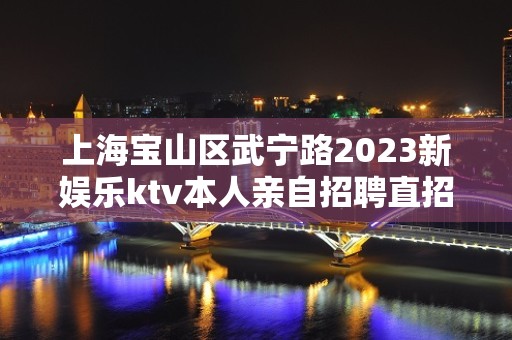 上海宝山区武宁路2023新娱乐ktv本人亲自招聘直招